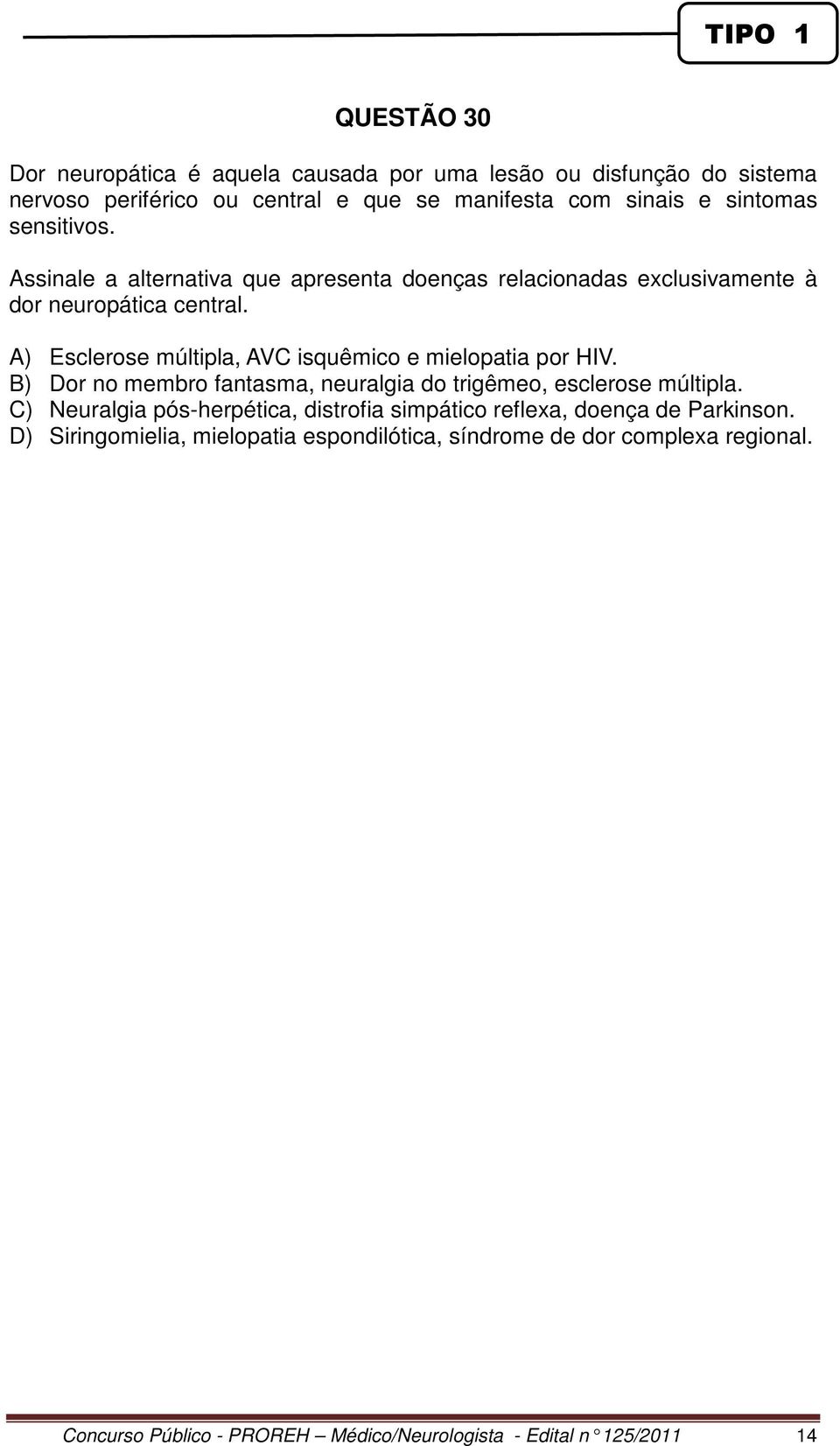 TIPO 1

QUESTÃO 30

Dor neuropática é aquela causada por uma lesão ou disfunção do sistema nervoso periférico ou central e que se manifesta com sinais e sintomas sensitivos.

Assinale a alternativa que apresenta doenças relacionadas exclusivamente à dor neuropática central.

A) Esclerose múltipla, AVC isquêmico e mielopatia por HIV.
B) Dor no membro fantasma, neuralgia do trigêmeo, esclerose múltipla.
C) Neuralgia pós-herpética, distrofia simpático reflexa, doença de Parkinson.
D) Siringomielia, mielopatia espondilótica, síndrome de dor complexa regional.

Concurso Público - PROREH – Médico/Neurologista - Edital n° 125/2011 14